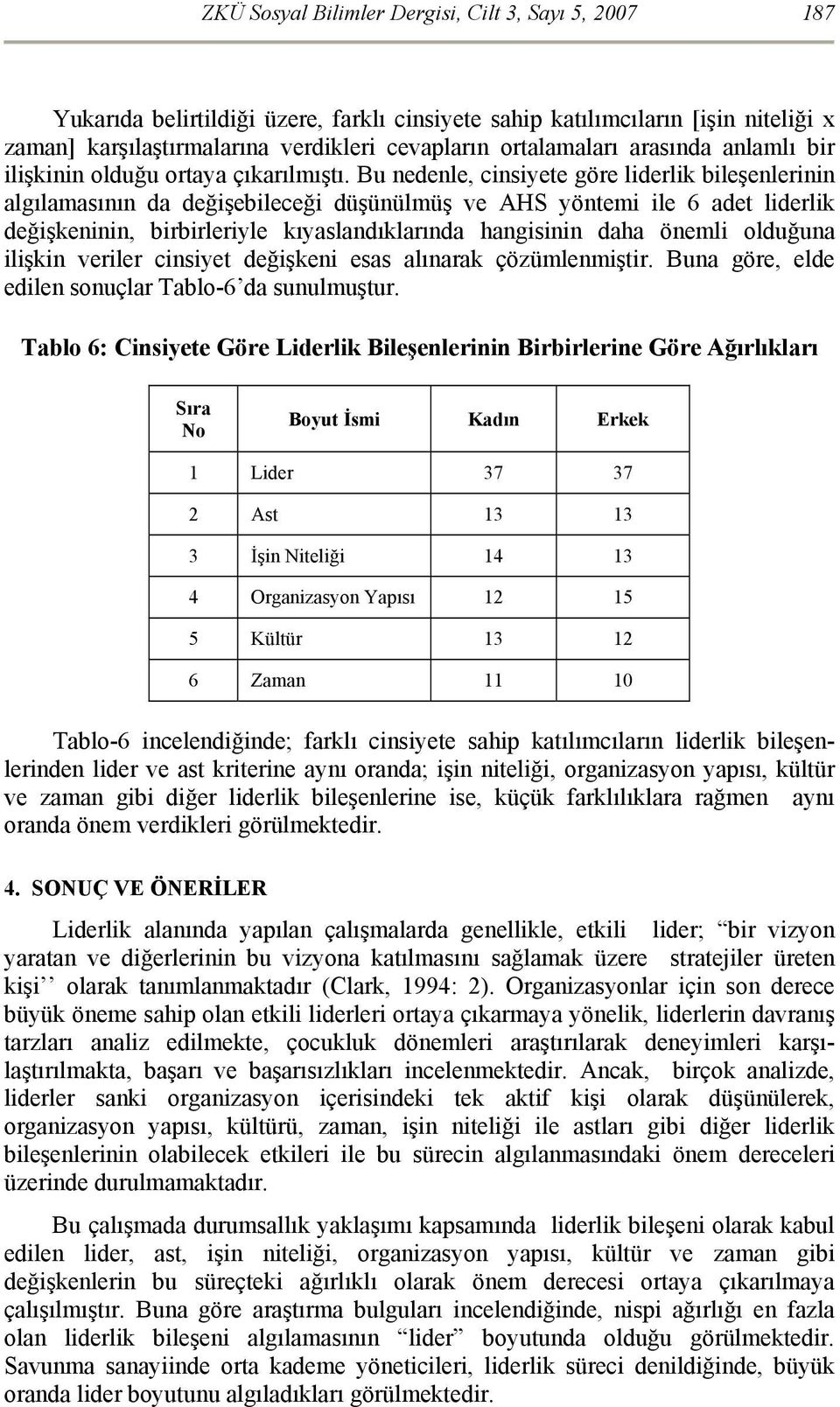 ZKÜ Sosyal Bilimler Dergisi, Cilt 3, Sayı 5, 2007 187

Yukarıda belirtildiği üzere, farklı cinsiyete sahip katılımcıların [işin niteliği x zaman] karşılaştırmalarına verdikleri cevapların ortalamaları arasında anlamlı bir ilişkinin olduğu ortaya çıkarılmıştı. Bu nedenle, cinsiyete göre liderlik bileşenlerinin algılamasının da değişebileceği düşünülmüş ve AHS yöntemi ile 6 adet liderlik değişkeninin, birbirleriyle kıyaslandıklarında hangisinin daha önemli olduğuna ilişkin veriler cinsiyet değişkeni esas alınarak çözümlenmiştir. Buna göre, elde edilen sonuçlar Tablo-6'da sunulmuştur.

Tablo 6: Cinsiyete Göre Liderlik Bileşenlerinin Birbirlerine Göre Ağırlıkları

| Sıra No | Boyut İsmi | Kadın | Erkek |
|---|---|---|---|
| 1 | Lider | 37 | 37 |
| 2 | Ast | 13 | 13 |
| 3 | İşin Niteliği | 14 | 13 |
| 4 | Organizasyon Yapısı | 12 | 15 |
| 5 | Kültür | 13 | 12 |
| 6 | Zaman | 11 | 10 |

Tablo-6 incelendiğinde; farklı cinsiyete sahip katılımcıların liderlik bileşenlerinden lider ve ast kriterine aynı oranda; işin niteliği, organizasyon yapısı, kültür ve zaman gibi diğer liderlik bileşenlerine ise, küçük farklılıklara rağmen aynı oranda önem verdikleri görülmektedir.

4. SONUÇ VE ÖNERİLER

Liderlik alanında yapılan çalışmalarda genellikle, etkili lider; "bir vizyon yaratan ve diğerlerinin bu vizyona katılmasını sağlamak üzere stratejiler üreten kişi'' olarak tanımlanmaktadır (Clark, 1994: 2). Organizasyonlar için son derece büyük öneme sahip olan etkili liderleri ortaya çıkarmaya yönelik, liderlerin davranış tarzları analiz edilmekte, çocukluk dönemleri araştırılarak deneyimleri karşılaştırılmakta, başarı ve başarısızlıkları incelenmektedir. Ancak, birçok analizde, liderler sanki organizasyon içerisindeki tek aktif kişi olarak düşünülerek, organizasyon yapısı, kültürü, zaman, işin niteliği ile astları gibi diğer liderlik bileşenlerinin olabilecek etkileri ile bu sürecin algılanmasındaki önem dereceleri üzerinde durulmamaktadır.

Bu çalışmada durumsallık yaklaşımı kapsamında liderlik bileşeni olarak kabul edilen lider, ast, işin niteliği, organizasyon yapısı, kültür ve zaman gibi değişkenlerin bu süreçteki ağırlıklı olarak önem derecesi ortaya çıkarılmaya çalışılmıştır. Buna göre araştırma bulguları incelendiğinde, nispi ağırlığı en fazla olan liderlik bileşeni algılamasının "lider" boyutunda olduğu görülmektedir. Savunma sanayiinde orta kademe yöneticileri, liderlik süreci denildiğinde, büyük oranda lider boyutunu algıladıkları görülmektedir.